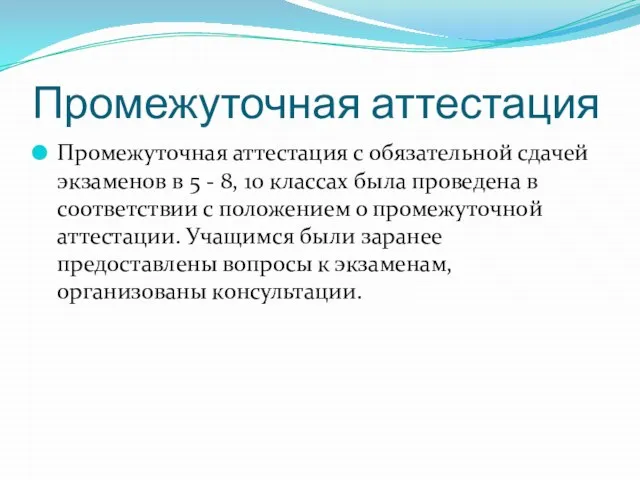 Промежуточная аттестация

Промежуточная аттестация с обязательной сдачей экзаменов в 5 - 8, 10 классах была проведена в соответствии с положением о промежуточной аттестации. Учащимся были заранее предоставлены вопросы к экзаменам, организованы консультации.